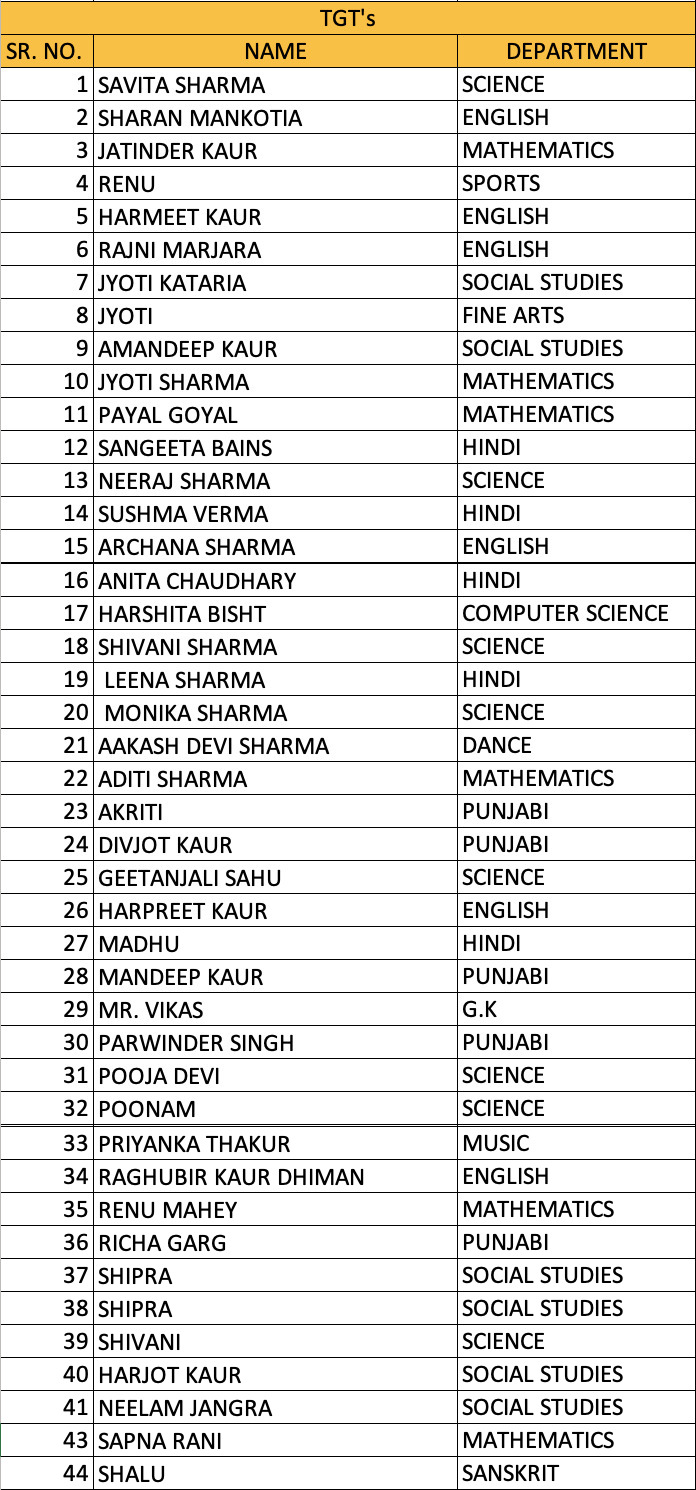 TGT's

| SR. NO. | NAME | DEPARTMENT |
|---|---|---|
| 1 | SAVITA SHARMA | SCIENCE |
| 2 | SHARAN MANKOTIA | ENGLISH |
| 3 | JATINDER KAUR | MATHEMATICS |
| 4 | RENU | SPORTS |
| 5 | HARMEET KAUR | ENGLISH |
| 6 | RAJNI MARJARA | ENGLISH |
| 7 | JYOTI KATARIA | SOCIAL STUDIES |
| 8 | JYOTI | FINE ARTS |
| 9 | AMANDEEP KAUR | SOCIAL STUDIES |
| 10 | JYOTI SHARMA | MATHEMATICS |
| 11 | PAYAL GOYAL | MATHEMATICS |
| 12 | SANGEETA BAINS | HINDI |
| 13 | NEERAJ SHARMA | SCIENCE |
| 14 | SUSHMA VERMA | HINDI |
| 15 | ARCHANA SHARMA | ENGLISH |
| 16 | ANITA CHAUDHARY | HINDI |
| 17 | HARSHITA BISHT | COMPUTER SCIENCE |
| 18 | SHIVANI SHARMA | SCIENCE |
| 19 | LEENA SHARMA | HINDI |
| 20 | MONIKA SHARMA | SCIENCE |
| 21 | AAKASH DEVI SHARMA | DANCE |
| 22 | ADITI SHARMA | MATHEMATICS |
| 23 | AKRITI | PUNJABI |
| 24 | DIVJOT KAUR | PUNJABI |
| 25 | GEETANJALI SAHU | SCIENCE |
| 26 | HARPREET KAUR | ENGLISH |
| 27 | MADHU | HINDI |
| 28 | MANDEEP KAUR | PUNJABI |
| 29 | MR. VIKAS | G.K |
| 30 | PARWINDER SINGH | PUNJABI |
| 31 | POOJA DEVI | SCIENCE |
| 32 | POONAM | SCIENCE |
| 33 | PRIYANKA THAKUR | MUSIC |
| 34 | RAGHUBIR KAUR DHIMAN | ENGLISH |
| 35 | RENU MAHEY | MATHEMATICS |
| 36 | RICHA GARG | PUNJABI |
| 37 | SHIPRA | SOCIAL STUDIES |
| 38 | SHIPRA | SOCIAL STUDIES |
| 39 | SHIVANI | SCIENCE |
| 40 | HARJOT KAUR | SOCIAL STUDIES |
| 41 | NEELAM JANGRA | SOCIAL STUDIES |
| 43 | SAPNA RANI | MATHEMATICS |
| 44 | SHALU | SANSKRIT |